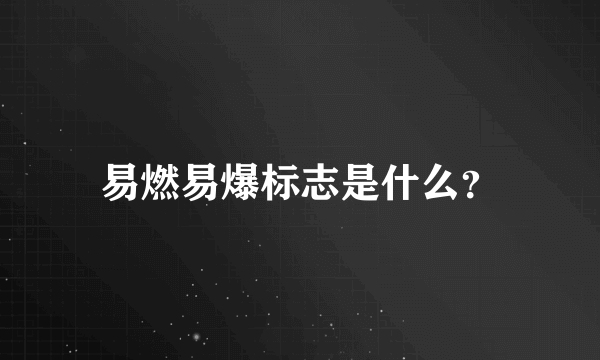 易燃易爆标志是什么?